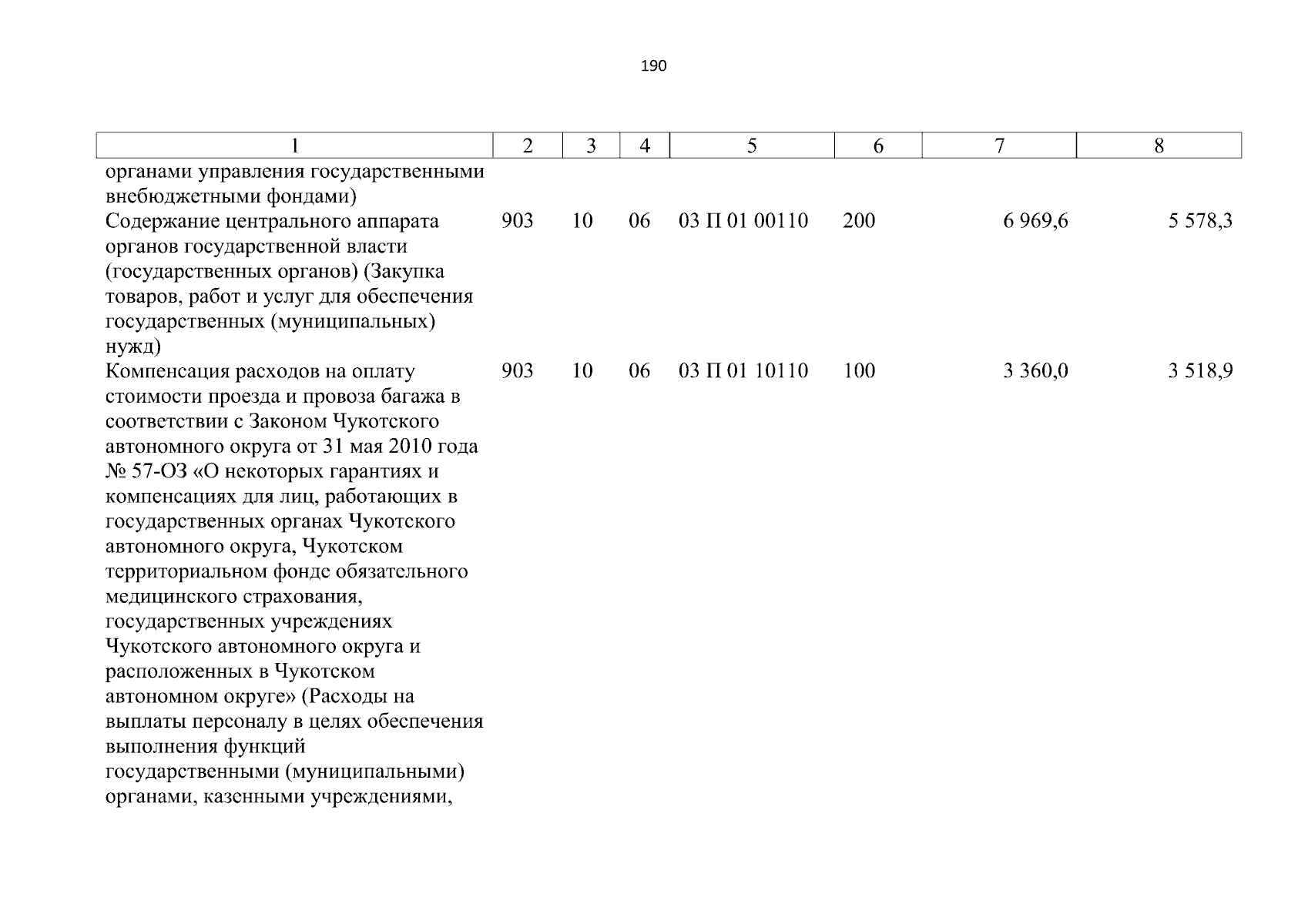 190

| 1 | 2 | 3 | 4 | 5 | 6 | 7 | 8 |
|---|---|---|---|---|---|---|---|
| органами управления государственными внебюджетными фондами) | | | | | | | |
| Содержание центрального аппарата органов государственной власти (государственных органов) (Закупка товаров, работ и услуг для обеспечения государственных (муниципальных) нужд) | 903 | 10 | 06 | 03 П 01 00110 | 200 | 6 969,6 | 5 578,3 |
| Компенсация расходов на оплату стоимости проезда и провоза багажа в соответствии с Законом Чукотского автономного округа от 31 мая 2010 года № 57-ОЗ «О некоторых гарантиях и компенсациях для лиц, работающих в государственных органах Чукотского автономного округа, Чукотском территориальном фонде обязательного медицинского страхования, государственных учреждениях Чукотского автономного округа и расположенных в Чукотском автономном округе» (Расходы на выплаты персоналу в целях обеспечения выполнения функций государственными (муниципальными) органами, казенными учреждениями, | 903 | 10 | 06 | 03 П 01 10110 | 100 | 3 360,0 | 3 518,9 |